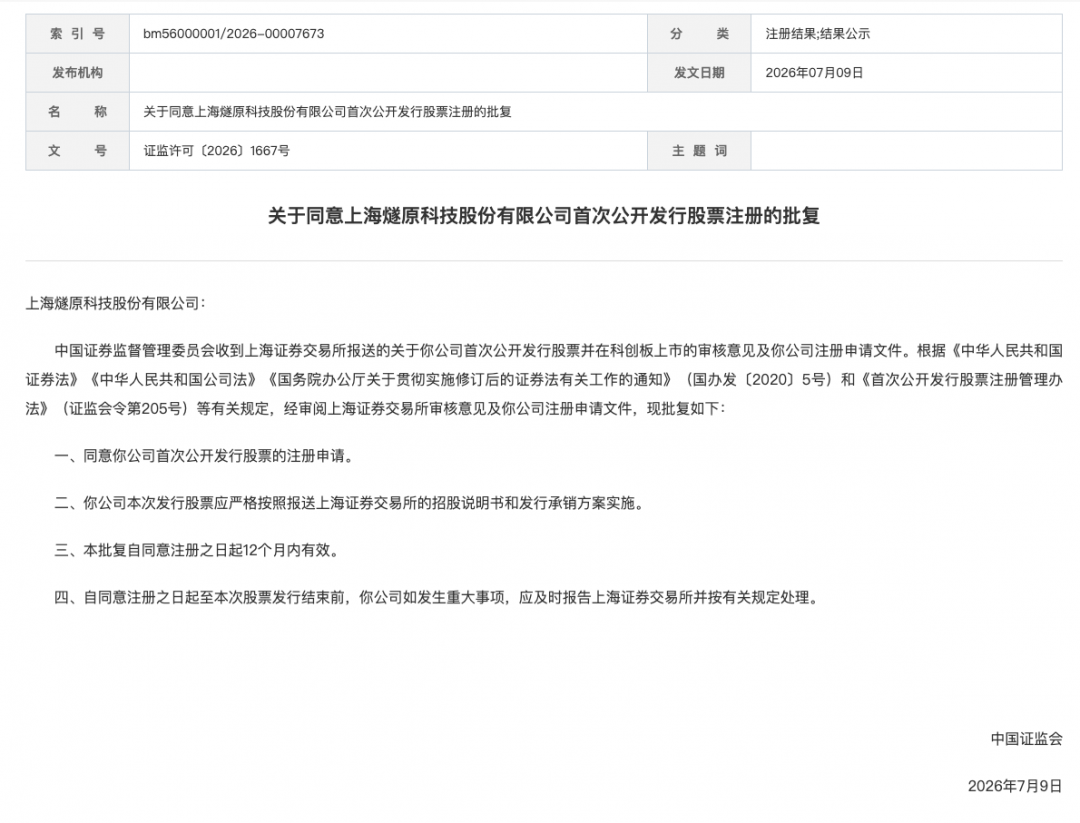 | 索 引 号 | bm56000001/2026-00007673 | 分 类 | 注册结果;结果公示 |
|---|---|---|---|
| 发布机构 | | 发文日期 | 2026年07月09日 |
| 名 称 | 关于同意上海燧原科技股份有限公司首次公开发行股票注册的批复 | | |
| 文 号 | 证监许可〔2026〕1667号 | 主 题 词 | |

关于同意上海燧原科技股份有限公司首次公开发行股票注册的批复

上海燧原科技股份有限公司：

中国证券监督管理委员会收到上海证券交易所报送的关于你公司首次公开发行股票并在科创板上市的审核意见及你公司注册申请文件。根据《中华人民共和国证券法》《中华人民共和国公司法》《国务院办公厅关于贯彻实施修订后的证券法有关工作的通知》（国办发〔2020〕5号）和《首次公开发行股票注册管理办法》（证监会令第205号）等有关规定，经审阅上海证券交易所审核意见及你公司注册申请文件，现批复如下：

一、同意你公司首次公开发行股票的注册申请。

二、你公司本次发行股票应严格按照报送上海证券交易所的招股说明书和发行承销方案实施。

三、本批复自同意注册之日起12个月内有效。

四、自同意注册之日起至本次股票发行结束前，你公司如发生重大事项，应及时报告上海证券交易所并按有关规定处理。

中国证监会

2026年7月9日